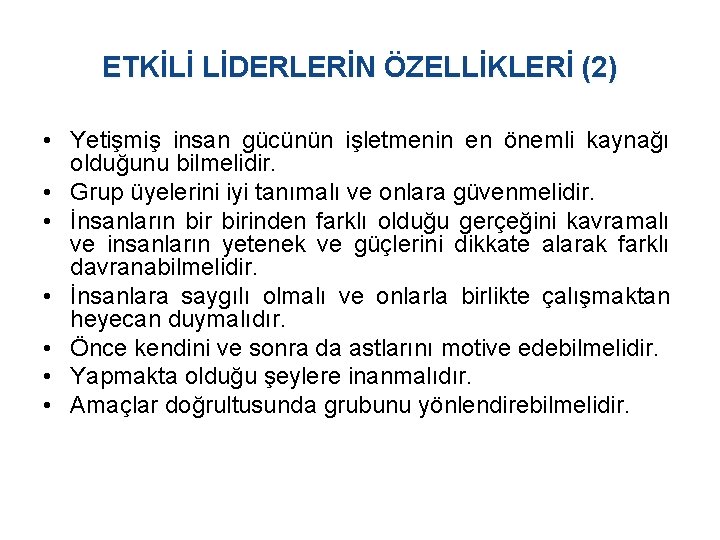 ETKİLİ LİDERLERİN ÖZELLİKLERİ (2)

• Yetişmiş insan gücünün işletmenin en önemli kaynağı olduğunu bilmelidir.
• Grup üyelerini iyi tanımalı ve onlara güvenmelidir.
• İnsanların bir birinden farklı olduğu gerçeğini kavramalı ve insanların yetenek ve güçlerini dikkate alarak farklı davranabilmelidir.
• İnsanlara saygılı olmalı ve onlarla birlikte çalışmaktan heyecan duymalıdır.
• Önce kendini ve sonra da astlarını motive edebilmelidir.
• Yapmakta olduğu şeylere inanmalıdır.
• Amaçlar doğrultusunda grubunu yönlendirebilmelidir.